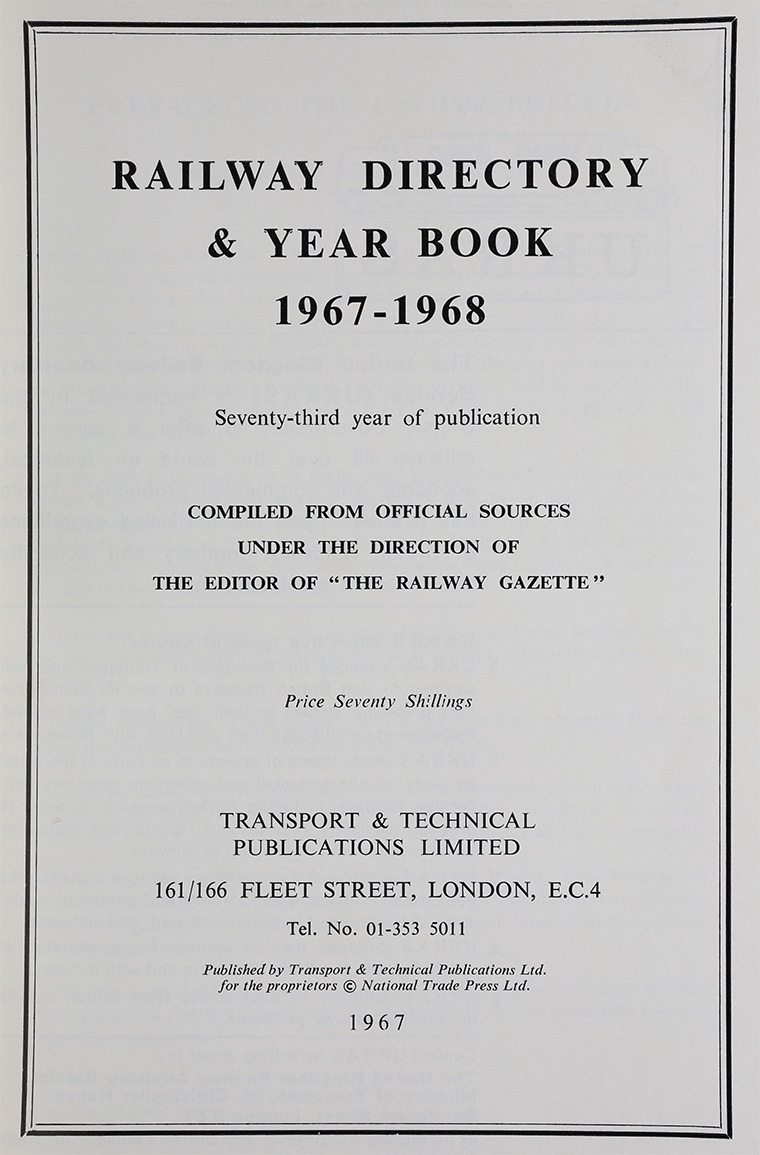 RAILWAY DIRECTORY
& YEAR BOOK
1967-1968

Seventy-third year of publication

COMPILED FROM OFFICIAL SOURCES
UNDER THE DIRECTION OF
THE EDITOR OF "THE RAILWAY GAZETTE"

Price Seventy Shillings

TRANSPORT & TECHNICAL
PUBLICATIONS LIMITED

161/166 FLEET STREET, LONDON, E.C.4

Tel. No. 01-353 5011

Published by Transport & Technical Publications Ltd.
for the proprietors © National Trade Press Ltd.

1967